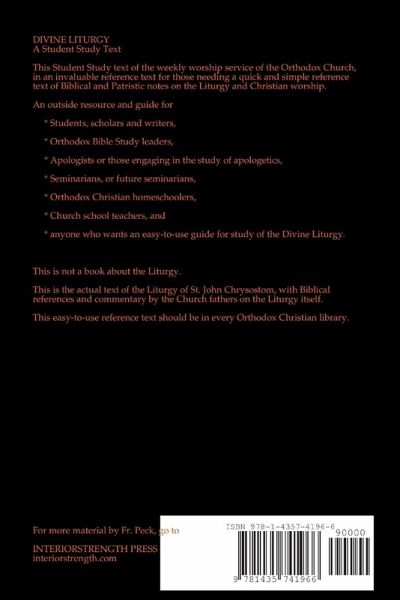 DIVINE LITURGY
A Student Study Text

This Student Study text of the weekly worship service of the Orthodox Church, in an invaluable reference text for those needing a quick and simple reference text of Biblical and Patristic notes on the Liturgy and Christian worship.

An outside resource and guide for

* Students, scholars and writers,

* Orthodox Bible Study leaders,

* Apologists or those engaging in the study of apologetics,

* Seminarians, or future seminarians,

* Orthodox Christian homeschoolers,

* Church school teachers, and

* anyone who wants an easy-to-use guide for study of the Divine Liturgy.

This is not a book about the Liturgy.

This is the actual text of the Liturgy of St. John Chrysostom, with Biblical references and commentary by the Church fathers on the Liturgy itself.

This easy-to-use reference text should be in every Orthodox Christian library.

For more material by Fr. Peck, go to

INTERIORSTRENGTH PRESS
interiorstrength.com

ISBN 978-1-4357-4196-6
90000
9 781435 741966